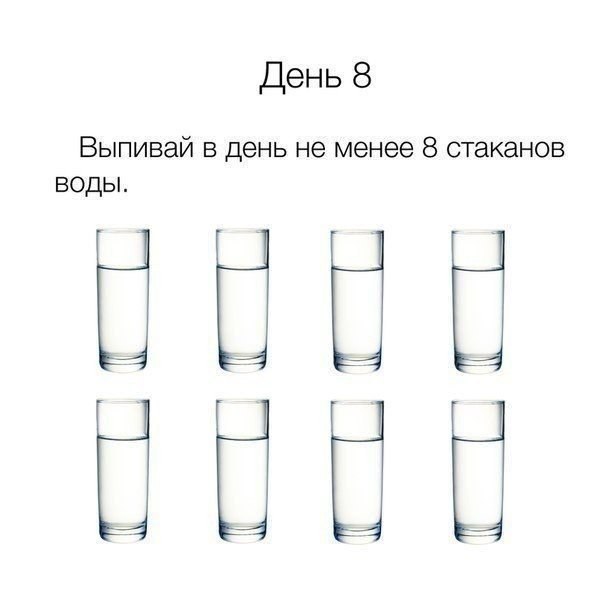 День 8

Выпивай в день не менее 8 стаканов воды.